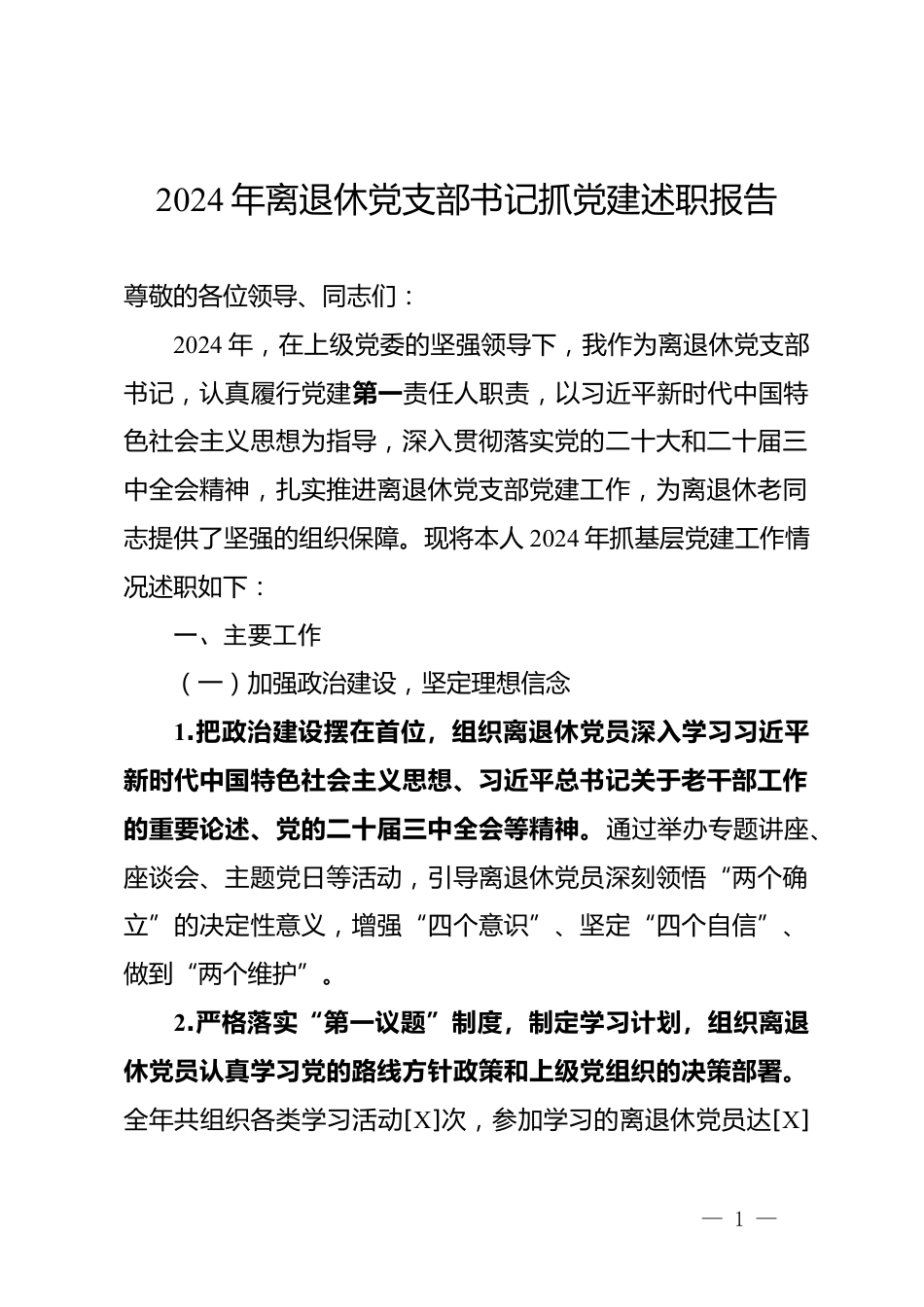 2024年离退休党支部书记抓党建述职报告

尊敬的各位领导、同志们：

2024年，在上级党委的坚强领导下，我作为离退休党支部书记，认真履行党建第一责任人职责，以习近平新时代中国特色社会主义思想为指导，深入贯彻落实党的二十大和二十届三中全会精神，扎实推进离退休党支部党建工作，为离退休老同志提供了坚强的组织保障。现将本人2024年抓基层党建工作情况述职如下：

一、主要工作

（一）加强政治建设，坚定理想信念

1.把政治建设摆在首位，组织离退休党员深入学习习近平新时代中国特色社会主义思想、习近平总书记关于老干部工作的重要论述、党的二十届三中全会等精神。通过举办专题讲座、座谈会、主题党日等活动，引导离退休党员深刻领悟“两个确立”的决定性意义，增强“四个意识”、坚定“四个自信”、做到“两个维护”。

2.严格落实“第一议题”制度，制定学习计划，组织离退休党员认真学习党的路线方针政策和上级党组织的决策部署。全年共组织各类学习活动[X]次，参加学习的离退休党员达[X]

— 1 —